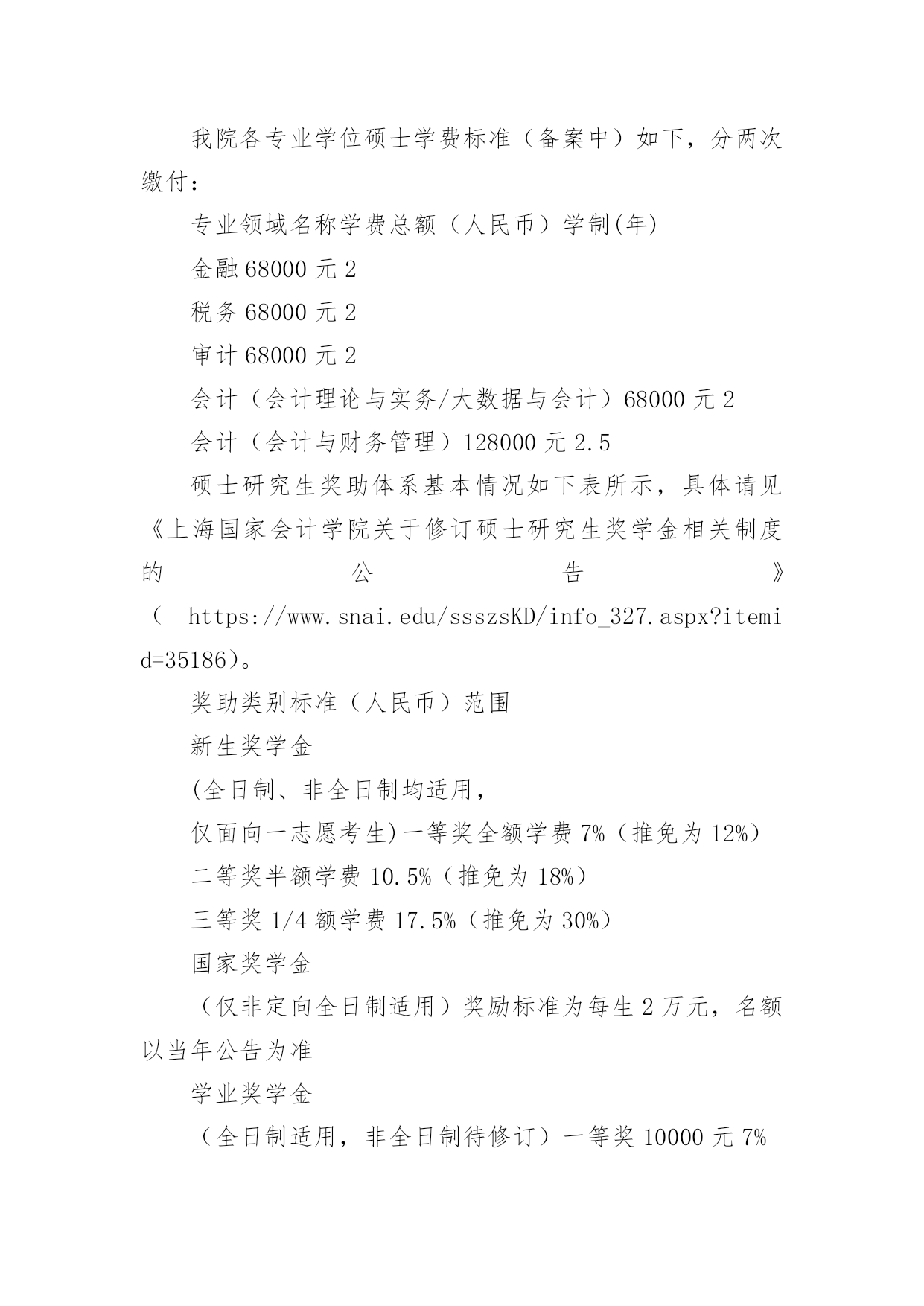 我院各专业学位硕士学费标准（备案中）如下，分两次缴付：

专业领域名称学费总额（人民币）学制(年)

金融 68000 元 2

税务 68000 元 2

审计 68000 元 2

会计（会计理论与实务/大数据与会计）68000 元 2

会计（会计与财务管理）128000 元 2.5

硕士研究生奖助体系基本情况如下表所示，具体请见《上海国家会计学院关于修订硕士研究生奖学金相关制度的公告》（ https://www.snai.edu/ssszsKD/info_327.aspx?itemid=35186）。

奖助类别标准（人民币）范围

新生奖学金

(全日制、非全日制均适用，

仅面向一志愿考生)一等奖全额学费 7%（推免为 12%）

二等奖半额学费 10.5%（推免为 18%）

三等奖 1/4 额学费 17.5%（推免为 30%）

国家奖学金

（仅非定向全日制适用）奖励标准为每生 2 万元，名额以当年公告为准

学业奖学金

（全日制适用，非全日制待修订）一等奖 10000 元 7%